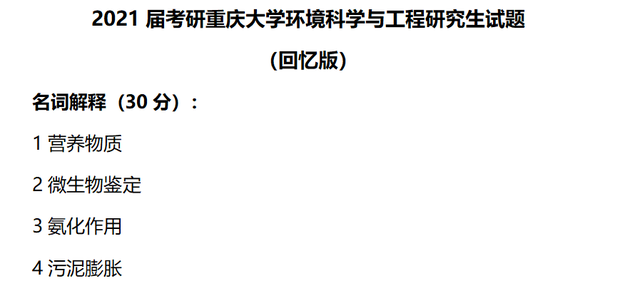 2021 届考研重庆大学环境科学与工程研究生试题

（回忆版）

名词解释（30 分）：

1 营养物质

2 微生物鉴定

3 氨化作用

4 污泥膨胀